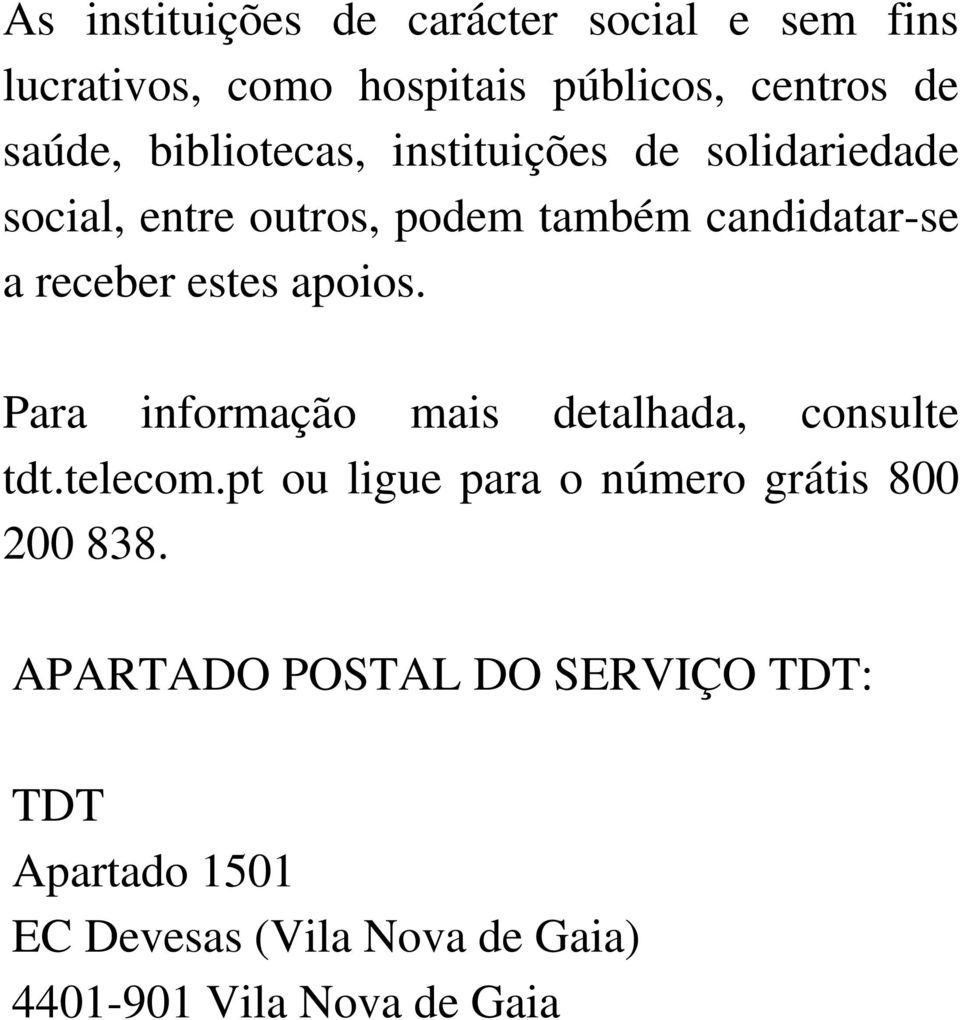 As instituições de carácter social e sem fins lucrativos, como hospitais públicos, centros de saúde, bibliotecas, instituições de solidariedade social, entre outros, podem também candidatar-se a receber estes apoios.

Para informação mais detalhada, consulte tdt.telecom.pt ou ligue para o número grátis 800 200 838.

APARTADO POSTAL DO SERVIÇO TDT:

TDT
Apartado 1501
EC Devesas (Vila Nova de Gaia)
4401-901 Vila Nova de Gaia